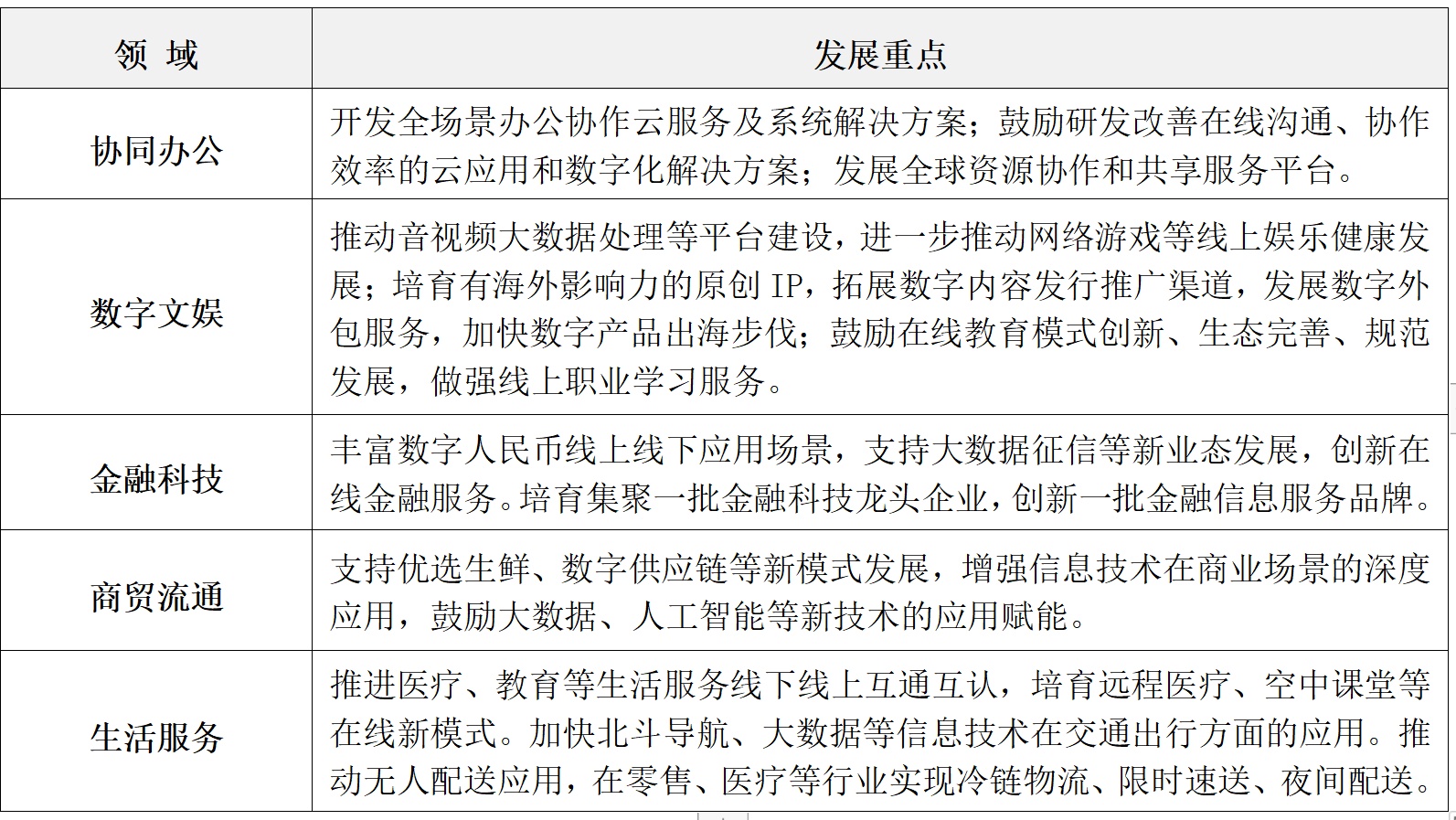 | 领 域 | 发展重点 |
|---|---|
| 协同办公 | 开发全场景办公协作云服务及系统解决方案；鼓励研发改善在线沟通、协作效率的云应用和数字化解决方案；发展全球资源协作和共享服务平台。 |
| 数字文娱 | 推动音视频大数据处理等平台建设，进一步推动网络游戏等线上娱乐健康发展；培育有海外影响力的原创 IP，拓展数字内容发行推广渠道，发展数字外包服务，加快数字产品出海步伐；鼓励在线教育模式创新、生态完善、规范发展，做强线上职业学习服务。 |
| 金融科技 | 丰富数字人民币线上线下应用场景，支持大数据征信等新业态发展，创新在线金融服务。培育集聚一批金融科技龙头企业，创新一批金融信息服务品牌。 |
| 商贸流通 | 支持优选生鲜、数字供应链等新模式发展，增强信息技术在商业场景的深度应用，鼓励大数据、人工智能等新技术的应用赋能。 |
| 生活服务 | 推进医疗、教育等生活服务线下线上互通互认，培育远程医疗、空中课堂等在线新模式。加快北斗导航、大数据等信息技术在交通出行方面的应用。推动无人配送应用，在零售、医疗等行业实现冷链物流、限时速送、夜间配送。 |